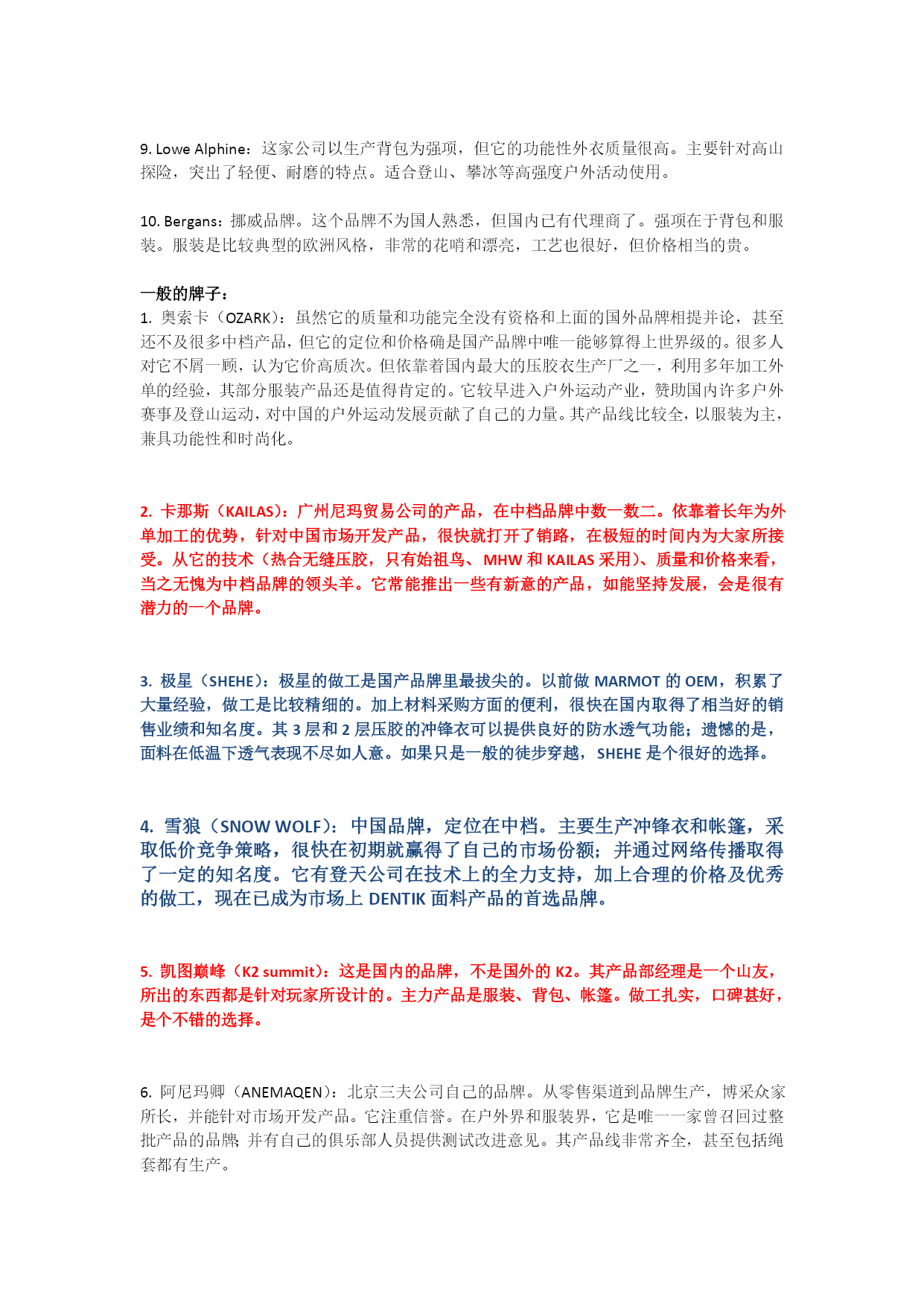 9. Lowe Alphine：这家公司以生产背包为强项，但它的功能性外衣质量很高。主要针对高山探险，突出了轻便、耐磨的特点。适合登山、攀冰等高强度户外活动使用。

10. Bergans：挪威品牌。这个品牌不为国人熟悉，但国内已有代理商了。强项在于背包和服装。服装是比较典型的欧洲风格，非常的花哨和漂亮，工艺也很好，但价格相当的贵。

一般的牌子：
1. 奥索卡（OZARK）：虽然它的质量和功能完全没有资格和上面的国外品牌相提并论，甚至还不及很多中档产品，但它的定位和价格确是国产品牌中唯一能够算得上世界级的。很多人对它不屑一顾，认为它价高质次。但依靠着国内最大的压胶衣生产厂之一，利用多年加工外单的经验，其部分服装产品还是值得肯定的。它较早进入户外运动产业，赞助国内许多户外赛事及登山运动，对中国的户外运动发展贡献了自己的力量。其产品线比较全，以服装为主，兼具功能性和时尚化。

2. 卡那斯（KAILAS）：广州尼玛贸易公司的产品，在中档品牌中数一数二。依靠着长年为外单加工的优势，针对中国市场开发产品，很快就打开了销路，在极短的时间内为大家所接受。从它的技术（热合无缝压胶，只有始祖鸟、MHW 和 KAILAS 采用）、质量和价格来看，当之无愧为中档品牌的领头羊。它常能推出一些有新意的产品，如能坚持发展，会是很有潜力的一个品牌。

3. 极星（SHEHE）：极星的做工是国产品牌里最拔尖的。以前做 MARMOT 的 OEM，积累了大量经验，做工是比较精细的。加上材料采购方面的便利，很快在国内取得了相当好的销售业绩和知名度。其 3 层和 2 层压胶的冲锋衣可以提供良好的防水透气功能；遗憾的是，面料在低温下透气表现不尽如人意。如果只是一般的徒步穿越，SHEHE 是个很好的选择。

4. 雪狼（SNOW WOLF）：中国品牌，定位在中档。主要生产冲锋衣和帐篷，采取低价竞争策略，很快在初期就赢得了自己的市场份额；并通过网络传播取得了一定的知名度。它有登天公司在技术上的全力支持，加上合理的价格及优秀的做工，现在已成为市场上 DENTIK 面料产品的首选品牌。

5. 凯图巅峰（K2 summit）：这是国内的品牌，不是国外的 K2。其产品部经理是一个山友，所出的东西都是针对玩家所设计的。主力产品是服装、背包、帐篷。做工扎实，口碑甚好，是个不错的选择。

6. 阿尼玛卿（ANEMAQEN）：北京三夫公司自己的品牌。从零售渠道到品牌生产，博采众家所长，并能针对市场开发产品。它注重信誉。在户外界和服装界，它是唯一一家曾召回过整批产品的品牌；并有自己的俱乐部人员提供测试改进意见。其产品线非常齐全，甚至包括绳套都有生产。